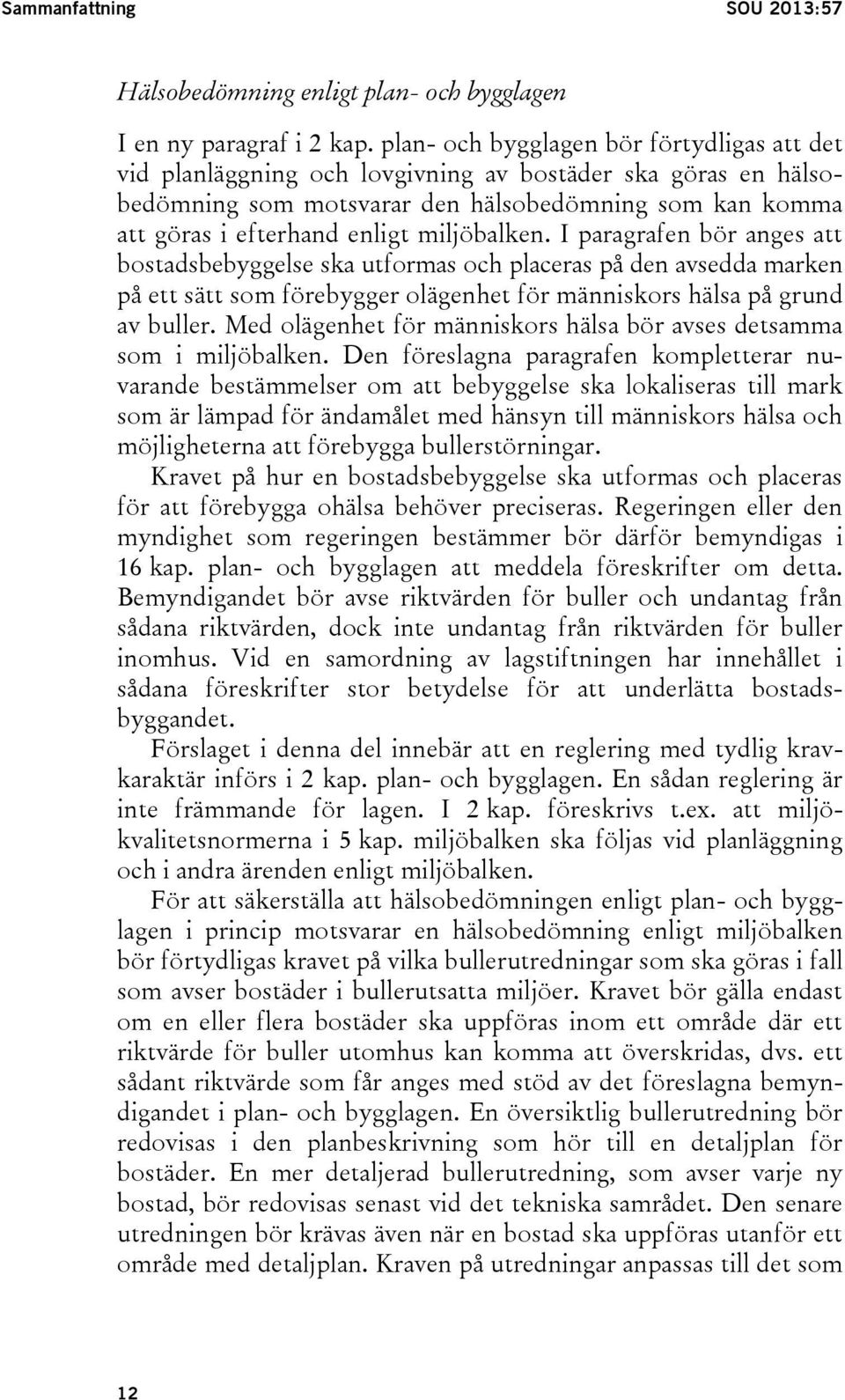 Sammanfattning SOU 2013:57

Hälsobedömning enligt plan- och bygglagen

I en ny paragraf i 2 kap. plan- och bygglagen bör förtydligas att det vid planläggning och lovgivning av bostäder ska göras en hälsobedömning som motsvarar den hälsobedömning som kan komma att göras i efterhand enligt miljöbalken. I paragrafen bör anges att bostadsbebyggelse ska utformas och placeras på den avsedda marken på ett sätt som förebygger olägenhet för människors hälsa på grund av buller. Med olägenhet för människors hälsa bör avses detsamma som i miljöbalken. Den föreslagna paragrafen kompletterar nuvarande bestämmelser om att bebyggelse ska lokaliseras till mark som är lämpad för ändamålet med hänsyn till människors hälsa och möjligheterna att förebygga bullerstörningar.

Kravet på hur en bostadsbebyggelse ska utformas och placeras för att förebygga ohälsa behöver preciseras. Regeringen eller den myndighet som regeringen bestämmer bör därför bemyndigas i 16 kap. plan- och bygglagen att meddela föreskrifter om detta. Bemyndigandet bör avse riktvärden för buller och undantag från sådana riktvärden, dock inte undantag från riktvärden för buller inomhus. Vid en samordning av lagstiftningen har innehållet i sådana föreskrifter stor betydelse för att underlätta bostadsbyggandet.

Förslaget i denna del innebär att en reglering med tydlig kravkaraktär införs i 2 kap. plan- och bygglagen. En sådan reglering är inte främmande för lagen. I 2 kap. föreskrivs t.ex. att miljökvalitetsnormerna i 5 kap. miljöbalken ska följas vid planläggning och i andra ärenden enligt miljöbalken.

För att säkerställa att hälsobedömningen enligt plan- och bygglagen i princip motsvarar en hälsobedömning enligt miljöbalken bör förtydligas kravet på vilka bullerutredningar som ska göras i fall som avser bostäder i bullerutsatta miljöer. Kravet bör gälla endast om en eller flera bostäder ska uppföras inom ett område där ett riktvärde för buller utomhus kan komma att överskridas, dvs. ett sådant riktvärde som får anges med stöd av det föreslagna bemyndigandet i plan- och bygglagen. En översiktlig bullerutredning bör redovisas i den planbeskrivning som hör till en detaljplan för bostäder. En mer detaljerad bullerutredning, som avser varje ny bostad, bör redovisas senast vid det tekniska samrådet. Den senare utredningen bör krävas även när en bostad ska uppföras utanför ett område med detaljplan. Kraven på utredningar anpassas till det som

12